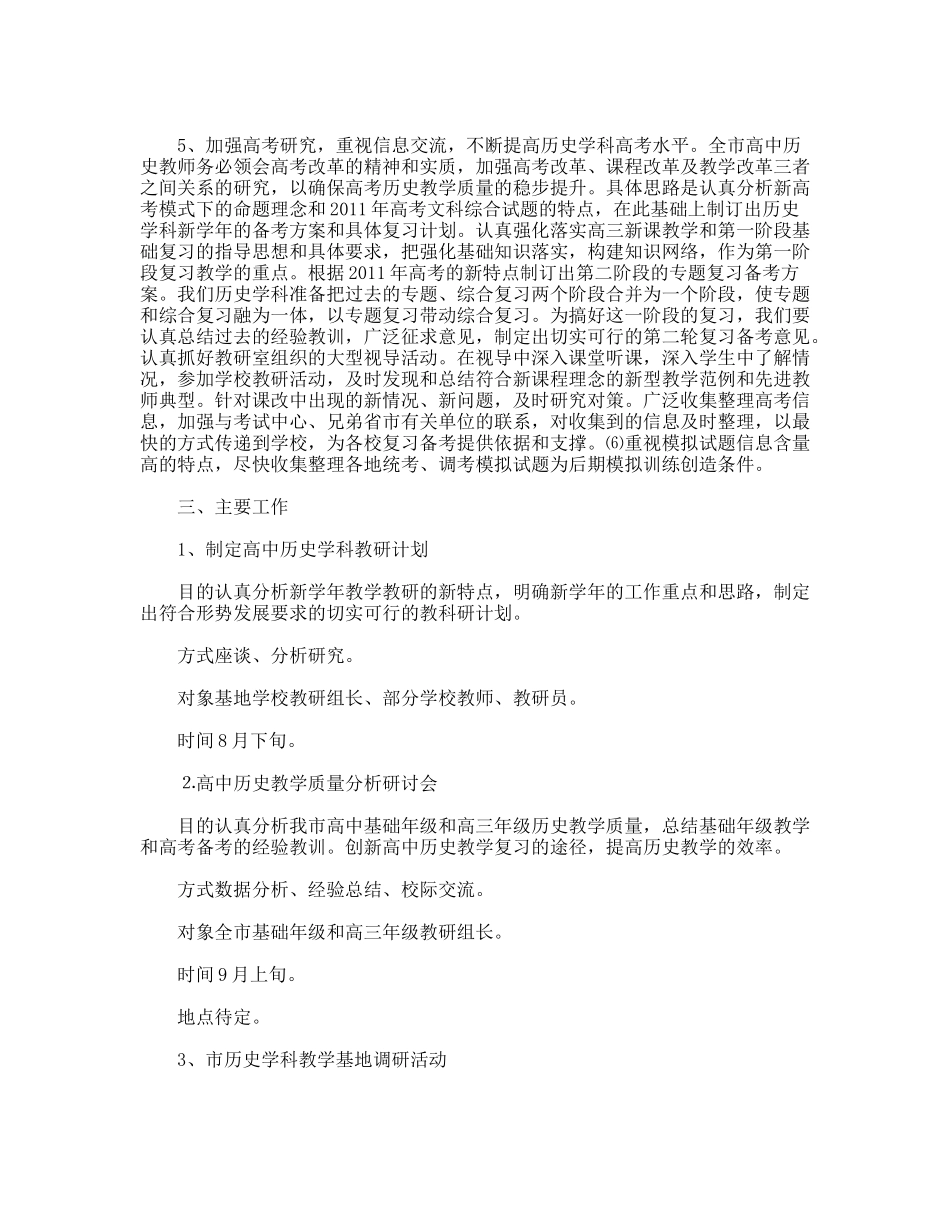 5、加强高考研究，重视信息交流，不断提高历史学科高考水平。全市高中历史教师务必领会高考改革的精神和实质，加强高考改革、课程改革及教学改革三者之间关系的研究，以确保高考历史教学质量的稳步提升。具体思路是认真分析新高考模式下的命题理念和2011年高考文科综合试题的特点，在此基础上制订出历史学科新学年的备考方案和具体复习计划。认真强化落实高三新课教学和第一阶段基础复习的指导思想和具体要求，把强化基础知识落实，构建知识网络，作为第一阶段复习教学的重点。根据2011年高考的新特点制订出第二阶段的专题复习备考方案。我们历史学科准备把过去的专题、综合复习两个阶段合并为一个阶段，使专题和综合复习融为一体，以专题复习带动综合复习。为搞好这一阶段的复习，我们要认真总结过去的经验教训，广泛征求意见，制定出切实可行的第二轮复习备考意见。认真抓好教研室组织的大型视导活动。在视导中深入课堂听课，深入学生中了解情况，参加学校教研活动，及时发现和总结符合新课程理念的新型教学范例和先进教师典型。针对课改中出现的新情况、新问题，及时研究对策。广泛收集整理高考信息，加强与考试中心、兄弟省市有关单位的联系，对收集到的信息及时整理，以最快的方式传递到学校，为各校复习备考提供依据和支撑。⑹重视模拟试题信息含量高的特点，尽快收集整理各地统考、调考模拟试题为后期模拟训练创造条件。

三、主要工作

1、制定高中历史学科教研计划

目的认真分析新学年教学教研的新特点，明确新学年的工作重点和思路，制定出符合形势发展要求的切实可行的教科研计划。

方式座谈、分析研究。

对象基地学校教研组长、部分学校教师、教研员。

时间8月下旬。

2.高中历史教学质量分析研讨会

目的认真分析我市高中基础年级和高三年级历史教学质量，总结基础年级教学和高考备考的经验教训。创新高中历史教学复习的途径，提高历史教学的效率。

方式数据分析、经验总结、校际交流。

对象全市基础年级和高三年级教研组长。

时间9月上旬。

地点待定。

3、市历史学科教学基地调研活动